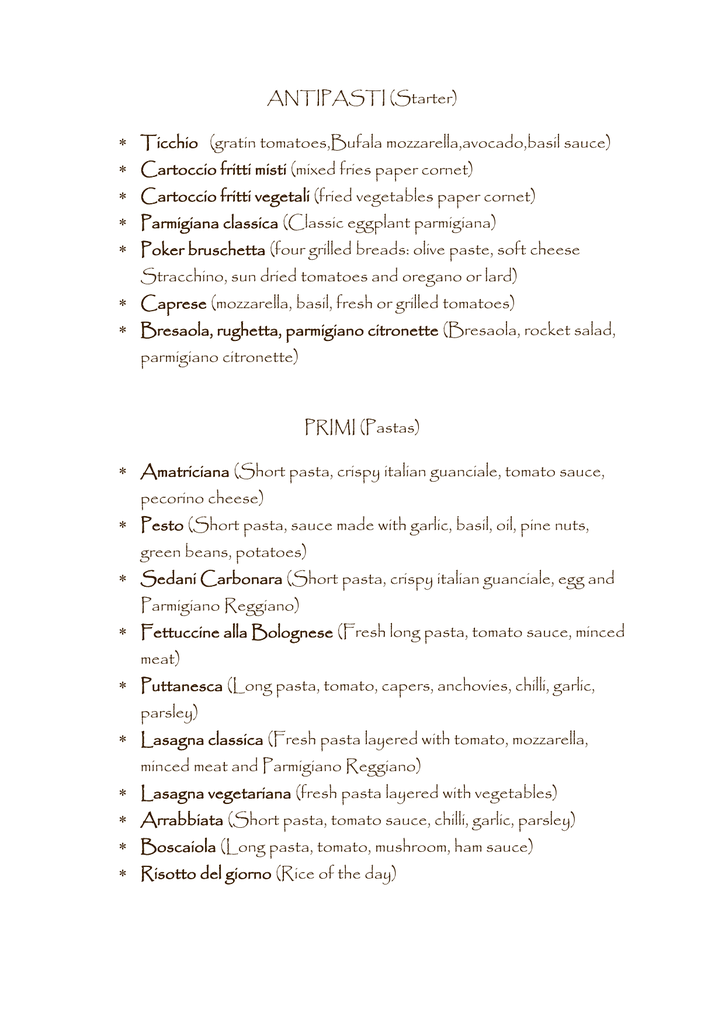 ANTIPASTI (Starter)

* Ticchio (gratin tomatoes,Bufala mozzarella,avocado,basil sauce)
* Cartoccio fritti misti (mixed fries paper cornet)
* Cartoccio fritti vegetali (fried vegetables paper cornet)
* Parmigiana classica (Classic eggplant parmigiana)
* Poker bruschetta (four grilled breads: olive paste, soft cheese Stracchino, sun dried tomatoes and oregano or lard)
* Caprese (mozzarella, basil, fresh or grilled tomatoes)
* Bresaola, rughetta, parmigiano citronette (Bresaola, rocket salad, parmigiano citronette)

PRIMI (Pastas)

* Amatriciana (Short pasta, crispy italian guanciale, tomato sauce, pecorino cheese)
* Pesto (Short pasta, sauce made with garlic, basil, oil, pine nuts, green beans, potatoes)
* Sedani Carbonara (Short pasta, crispy italian guanciale, egg and Parmigiano Reggiano)
* Fettuccine alla Bolognese (Fresh long pasta, tomato sauce, minced meat)
* Puttanesca (Long pasta, tomato, capers, anchovies, chilli, garlic, parsley)
* Lasagna classica (Fresh pasta layered with tomato, mozzarella, minced meat and Parmigiano Reggiano)
* Lasagna vegetariana (fresh pasta layered with vegetables)
* Arrabbiata (Short pasta, tomato sauce, chilli, garlic, parsley)
* Boscaiola (Long pasta, tomato, mushroom, ham sauce)
* Risotto del giorno (Rice of the day)